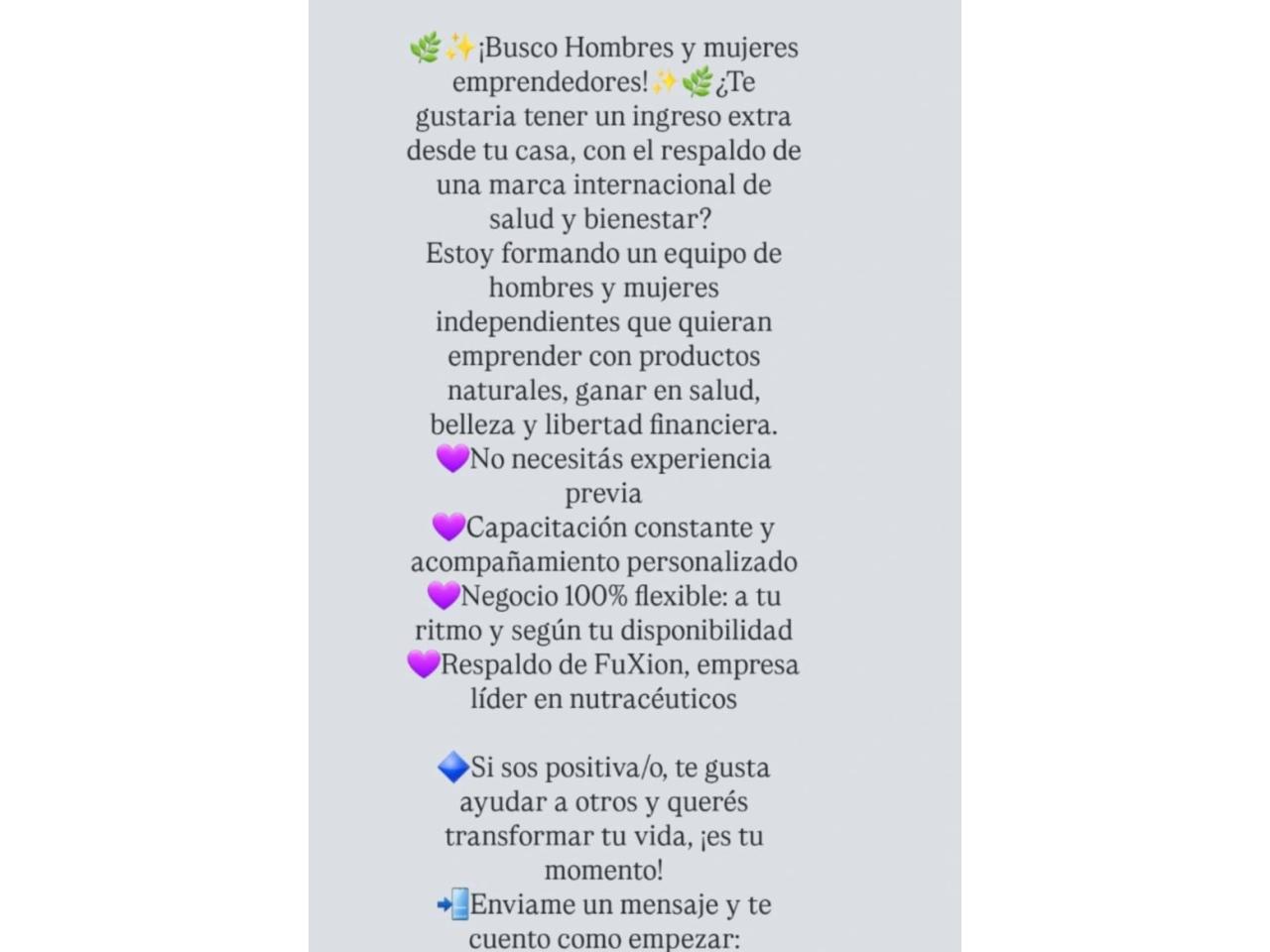 🌿✨¡Busco Hombres y mujeres emprendedores!✨🌿¿Te gustaria tener un ingreso extra desde tu casa, con el respaldo de una marca internacional de salud y bienestar?
Estoy formando un equipo de hombres y mujeres independientes que quieran emprender con productos naturales, ganar en salud, belleza y libertad financiera.
💜No necesitás experiencia previa
💜Capacitación constante y acompañamiento personalizado
💜Negocio 100% flexible: a tu ritmo y según tu disponibilidad
💜Respaldo de FuXion, empresa líder en nutracéuticos

🔷Si sos positiva/o, te gusta ayudar a otros y querés transformar tu vida, ¡es tu momento!
📲Enviame un mensaje y te cuento como empezar: